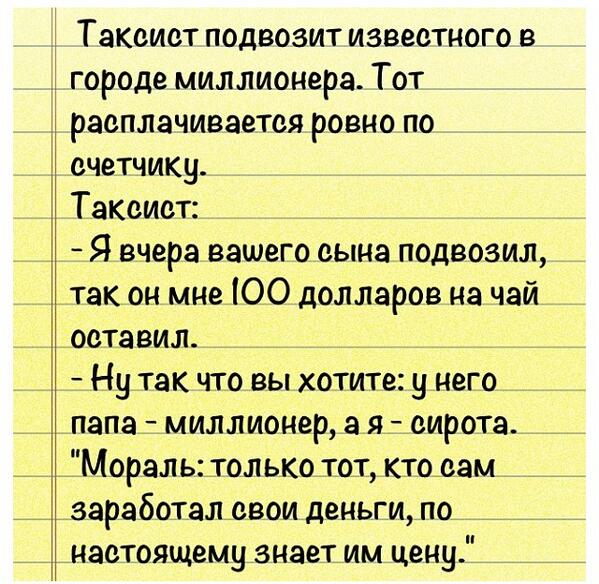 Таксист подвозит известного в городе миллионера. Тот расплачивается ровно по счетчику.
Таксист:
- Я вчера вашего сына подвозил, так он мне 100 долларов на чай оставил.
- Ну так что вы хотите: у него папа - миллионер, а я - сирота.
"Мораль: только тот, кто сам заработал свои деньги, по настоящему знает им цену."